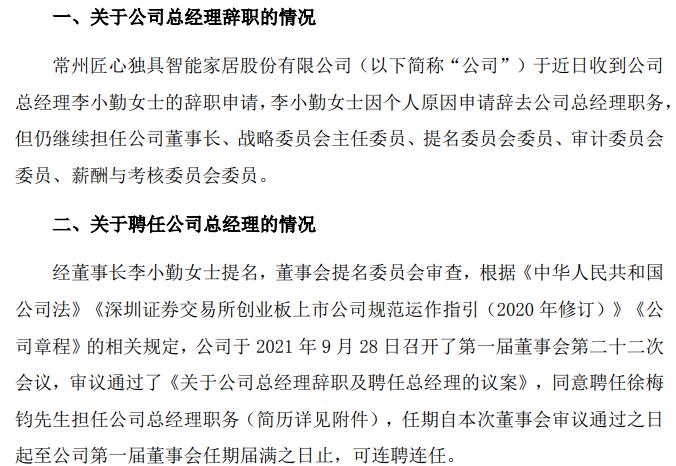 一、关于公司总经理辞职的情况

常州匠心独具智能家居股份有限公司（以下简称“公司”）于近日收到公司总经理李小勤女士的辞职申请，李小勤女士因个人原因申请辞去公司总经理职务，但仍继续担任公司董事长、战略委员会主任委员、提名委员会委员、审计委员会委员、薪酬与考核委员会委员。

二、关于聘任公司总经理的情况

经董事长李小勤女士提名，董事会提名委员会审查，根据《中华人民共和国公司法》《深圳证券交易所创业板上市公司规范运作指引（2020年修订）》《公司章程》的相关规定，公司于2021年9月28日召开了第一届董事会第二十二次会议，审议通过了《关于公司总经理辞职及聘任总经理的议案》，同意聘任徐梅钧先生担任公司总经理职务（简历详见附件），任期自本次董事会审议通过之日起至公司第一届董事会任期届满之日止，可连聘连任。